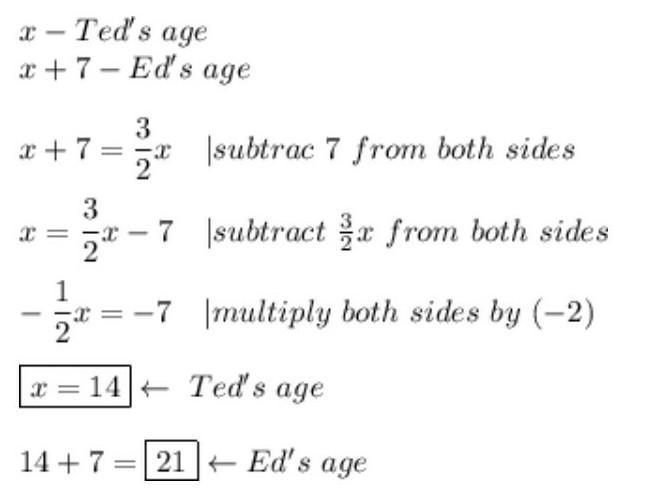 $x - Ted's\ age$
$x + 7 - Ed's\ age$

$x + 7 = \frac{3}{2}x \quad |subtrac\ 7\ from\ both\ sides$

$x = \frac{3}{2}x - 7 \quad |subtract\ \frac{3}{2}x\ from\ both\ sides$

$-\frac{1}{2}x = -7 \quad |multiply\ both\ sides\ by\ (-2)$

$\boxed{x = 14} \leftarrow\ Ted's\ age$

$14 + 7 = \boxed{21} \leftarrow Ed's\ age$